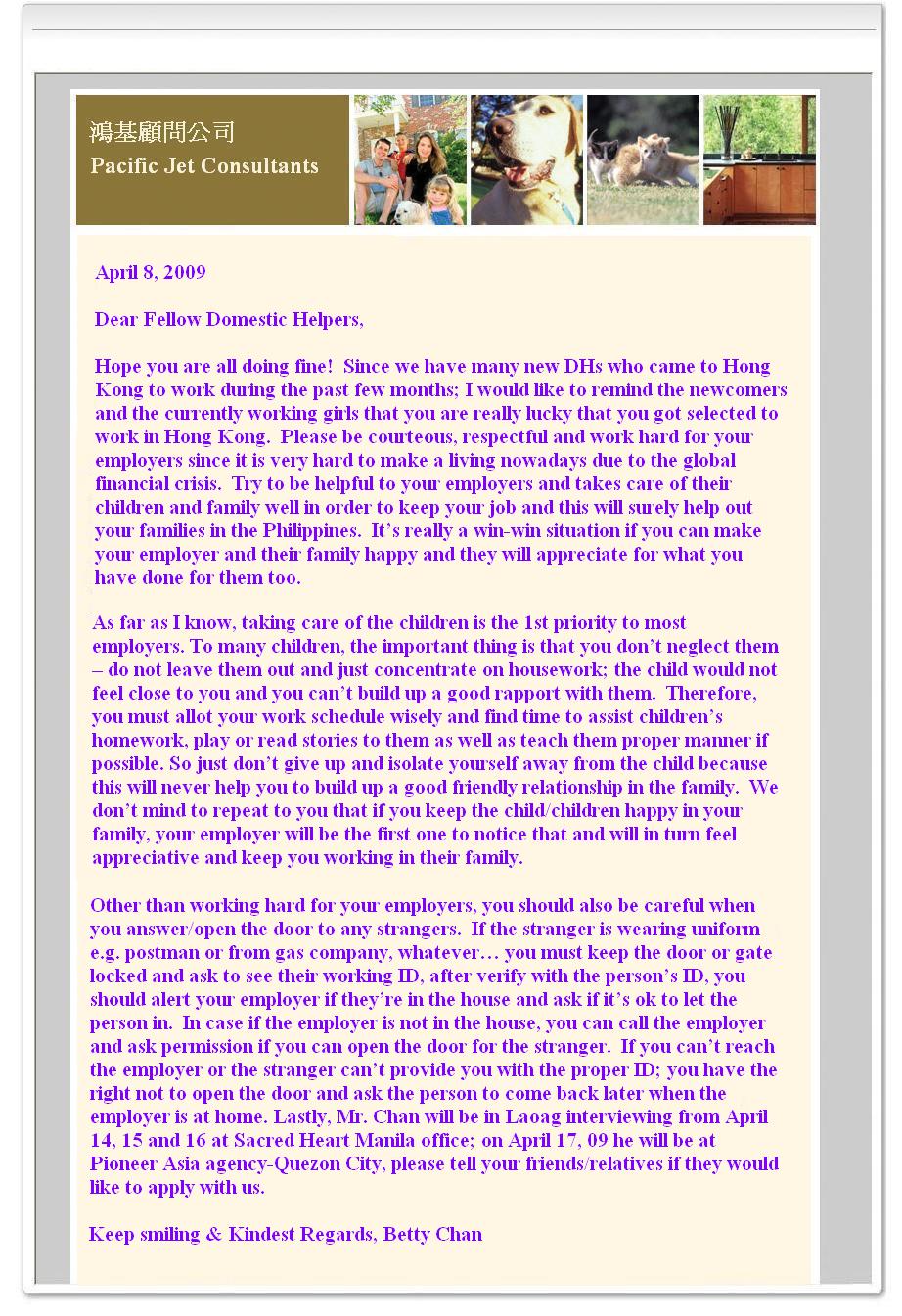 鴻基顧問公司
Pacific Jet Consultants

April 8, 2009

Dear Fellow Domestic Helpers,

Hope you are all doing fine! Since we have many new DHs who came to Hong Kong to work during the past few months; I would like to remind the newcomers and the currently working girls that you are really lucky that you got selected to work in Hong Kong. Please be courteous, respectful and work hard for your employers since it is very hard to make a living nowadays due to the global financial crisis. Try to be helpful to your employers and takes care of their children and family well in order to keep your job and this will surely help out your families in the Philippines. It's really a win-win situation if you can make your employer and their family happy and they will appreciate for what you have done for them too.

As far as I know, taking care of the children is the 1st priority to most employers. To many children, the important thing is that you don't neglect them – do not leave them out and just concentrate on housework; the child would not feel close to you and you can't build up a good rapport with them. Therefore, you must allot your work schedule wisely and find time to assist children's homework, play or read stories to them as well as teach them proper manner if possible. So just don't give up and isolate yourself away from the child because this will never help you to build up a good friendly relationship in the family. We don't mind to repeat to you that if you keep the child/children happy in your family, your employer will be the first one to notice that and will in turn feel appreciative and keep you working in their family.

Other than working hard for your employers, you should also be careful when you answer/open the door to any strangers. If the stranger is wearing uniform e.g. postman or from gas company, whatever… you must keep the door or gate locked and ask to see their working ID, after verify with the person's ID, you should alert your employer if they're in the house and ask if it's ok to let the person in. In case if the employer is not in the house, you can call the employer and ask permission if you can open the door for the stranger. If you can't reach the employer or the stranger can't provide you with the proper ID; you have the right not to open the door and ask the person to come back later when the employer is at home. Lastly, Mr. Chan will be in Laoag interviewing from April 14, 15 and 16 at Sacred Heart Manila office; on April 17, 09 he will be at Pioneer Asia agency-Quezon City, please tell your friends/relatives if they would like to apply with us.

Keep smiling & Kindest Regards, Betty Chan